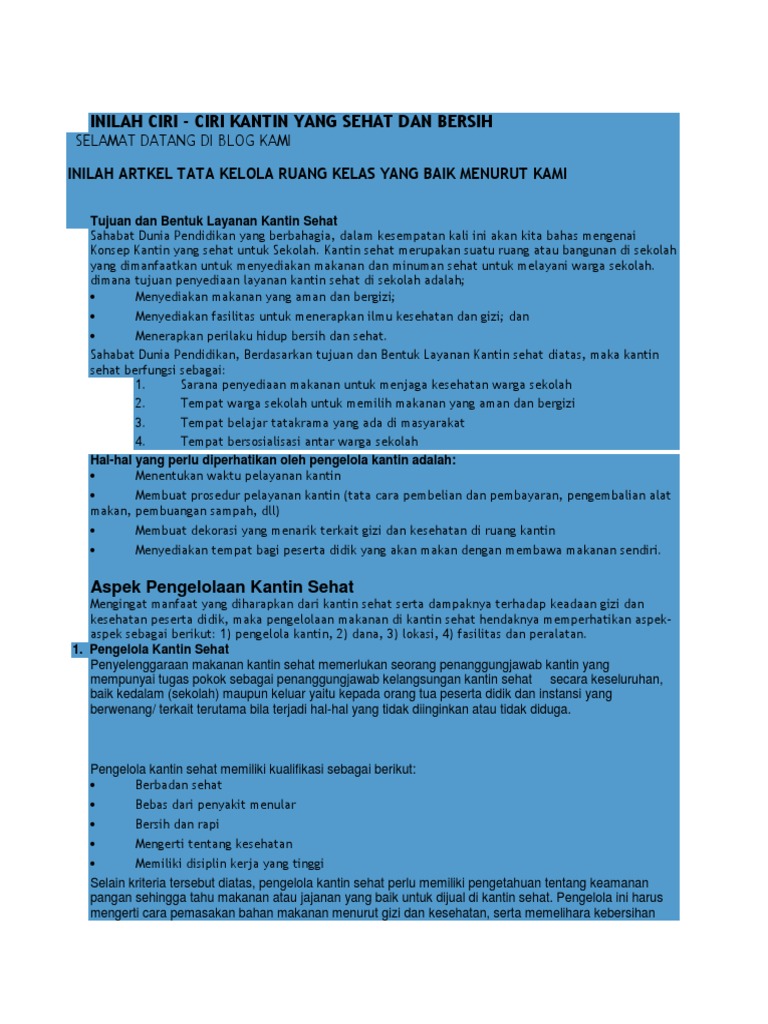 INILAH CIRI - CIRI KANTIN YANG SEHAT DAN BERSIH

SELAMAT DATANG DI BLOG KAMI

INILAH ARTKEL TATA KELOLA RUANG KELAS YANG BAIK MENURUT KAMI

Tujuan dan Bentuk Layanan Kantin Sehat
Sahabat Dunia Pendidikan yang berbahagia, dalam kesempatan kali ini akan kita bahas mengenai Konsep Kantin yang sehat untuk Sekolah. Kantin sehat merupakan suatu ruang atau bangunan di sekolah yang dimanfaatkan untuk menyediakan makanan dan minuman sehat untuk melayani warga sekolah. dimana tujuan penyediaan layanan kantin sehat di sekolah adalah;
• Menyediakan makanan yang aman dan bergizi;
• Menyediakan fasilitas untuk menerapkan ilmu kesehatan dan gizi; dan
• Menerapkan perilaku hidup bersih dan sehat.
Sahabat Dunia Pendidikan, Berdasarkan tujuan dan Bentuk Layanan Kantin sehat diatas, maka kantin sehat berfungsi sebagai:
1. Sarana penyediaan makanan untuk menjaga kesehatan warga sekolah
2. Tempat warga sekolah untuk memilih makanan yang aman dan bergizi
3. Tempat belajar tatakrama yang ada di masyarakat
4. Tempat bersosialisasi antar warga sekolah
Hal-hal yang perlu diperhatikan oleh pengelola kantin adalah:
• Menentukan waktu pelayanan kantin
• Membuat prosedur pelayanan kantin (tata cara pembelian dan pembayaran, pengembalian alat makan, pembuangan sampah, dll)
• Membuat dekorasi yang menarik terkait gizi dan kesehatan di ruang kantin
• Menyediakan tempat bagi peserta didik yang akan makan dengan membawa makanan sendiri.

Aspek Pengelolaan Kantin Sehat
Mengingat manfaat yang diharapkan dari kantin sehat serta dampaknya terhadap keadaan gizi dan kesehatan peserta didik, maka pengelolaan makanan di kantin sehat hendaknya memperhatikan aspek-aspek sebagai berikut: 1) pengelola kantin, 2) dana, 3) lokasi, 4) fasilitas dan peralatan.
1. Pengelola Kantin Sehat
Penyelenggaraan makanan kantin sehat memerlukan seorang penanggungjawab kantin yang mempunyai tugas pokok sebagai penanggungjawab kelangsungan kantin sehat secara keseluruhan, baik kedalam (sekolah) maupun keluar yaitu kepada orang tua peserta didik dan instansi yang berwenang/ terkait terutama bila terjadi hal-hal yang tidak diinginkan atau tidak diduga.

Pengelola kantin sehat memiliki kualifikasi sebagai berikut:
• Berbadan sehat
• Bebas dari penyakit menular
• Bersih dan rapi
• Mengerti tentang kesehatan
• Memiliki disiplin kerja yang tinggi
Selain kriteria tersebut diatas, pengelola kantin sehat perlu memiliki pengetahuan tentang keamanan pangan sehingga tahu makanan atau jajanan yang baik untuk dijual di kantin sehat. Pengelola ini harus mengerti cara pemasakan bahan makanan menurut gizi dan kesehatan, serta memelihara kebersihan